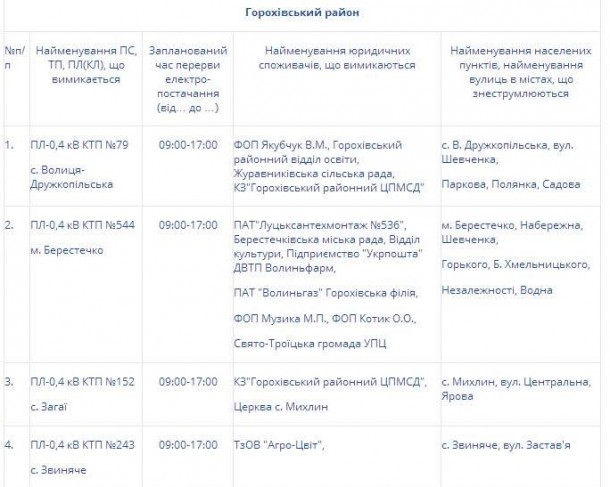 Горохівський район

| №п/п | Найменування ПС, ТП, ПЛ(КЛ), що вимикається | Запланований час перерви електро-постачання (від... до ...) | Найменування юридичних споживачів, що вимикаються | Найменування населених пунктів, найменування вулиць в містах, що знеструмлюються |
|---|---|---|---|---|
| 1. | ПЛ-0,4 кВ КТП №79 с. Волиця-Дружкопільська | 09:00-17:00 | ФОП Якубчук В.М., Горохівський районний відділ освіти, Журавниківська сільська рада, КЗ"Горохівський районний ЦПМСД" | с. В. Дружкопільська, вул. Шевченка, Паркова, Полянка, Садова |
| 2. | ПЛ-0,4 кВ КТП №544 м. Берестечко | 09:00-17:00 | ПАТ"Луцьксантехмонтаж №536", Берестечківська міська рада, Відділ культури, Підприємство "Укрпошта" ДВТП Волиньфарм, ПАТ "Волиньгаз" Горохівська філія, ФОП Музика М.П., ФОП Котик О.О., Свято-Троїцька громада УПЦ | м. Берестечко, Набережна, Шевченка, Горького, Б. Хмельницького, Незалежності, Водна |
| 3. | ПЛ-0,4 кВ КТП №152 с. Загаї | 09:00-17:00 | КЗ"Горохівський районний ЦПМСД", Церква с. Михлин | с. Михлин, вул. Центральна, Ярова |
| 4. | ПЛ-0,4 кВ КТП №243 с. Звиняче | 09:00-17:00 | ТзОВ "Агро-Цвіт", | с. Звиняче, вул. Застав'я |